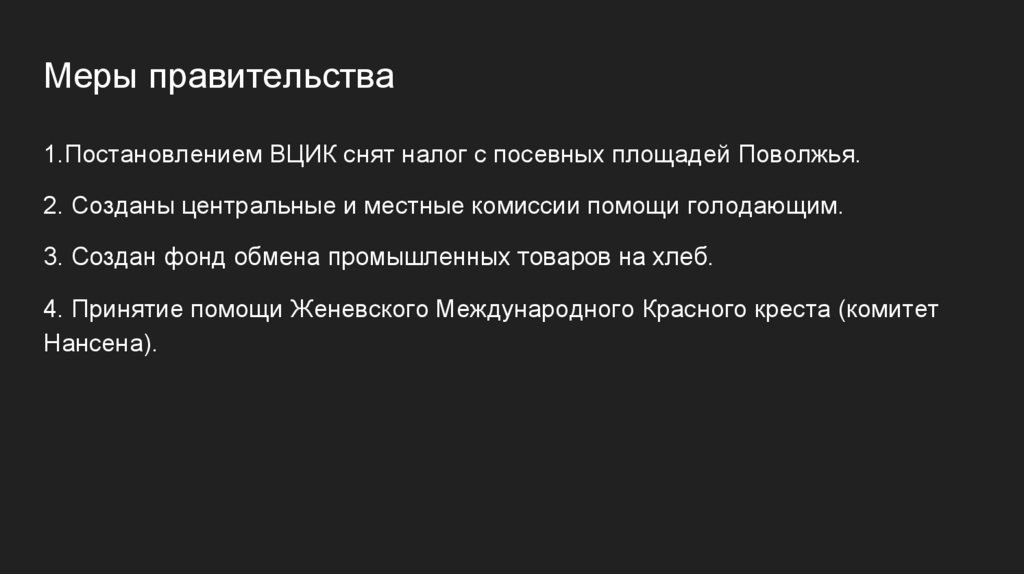 Меры правительства

1.Постановлением ВЦИК снят налог с посевных площадей Поволжья.

2. Созданы центральные и местные комиссии помощи голодающим.

3. Создан фонд обмена промышленных товаров на хлеб.

4. Принятие помощи Женевского Международного Красного креста (комитет Нансена).